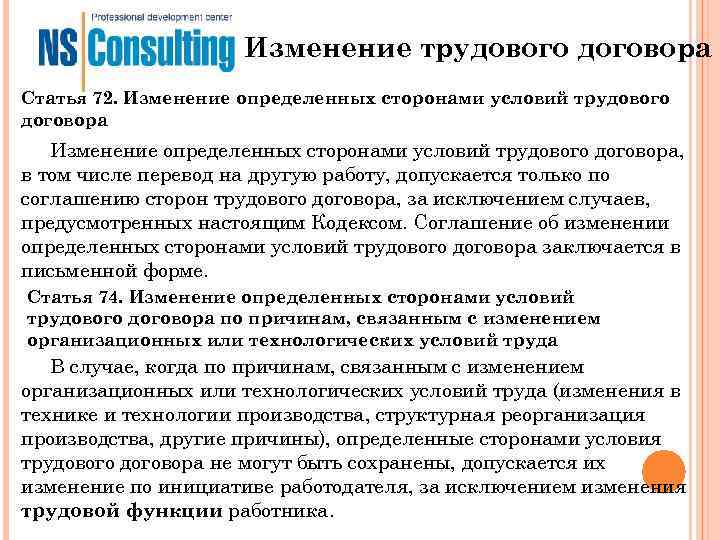 Professional development center
NS Consulting

Изменение трудового договора

Статья 72. Изменение определенных сторонами условий трудового договора

Изменение определенных сторонами условий трудового договора, в том числе перевод на другую работу, допускается только по соглашению сторон трудового договора, за исключением случаев, предусмотренных настоящим Кодексом. Соглашение об изменении определенных сторонами условий трудового договора заключается в письменной форме.

Статья 74. Изменение определенных сторонами условий трудового договора по причинам, связанным с изменением организационных или технологических условий труда

В случае, когда по причинам, связанным с изменением организационных или технологических условий труда (изменения в технике и технологии производства, структурная реорганизация производства, другие причины), определенные сторонами условия трудового договора не могут быть сохранены, допускается их изменение по инициативе работодателя, за исключением изменения трудовой функции работника.